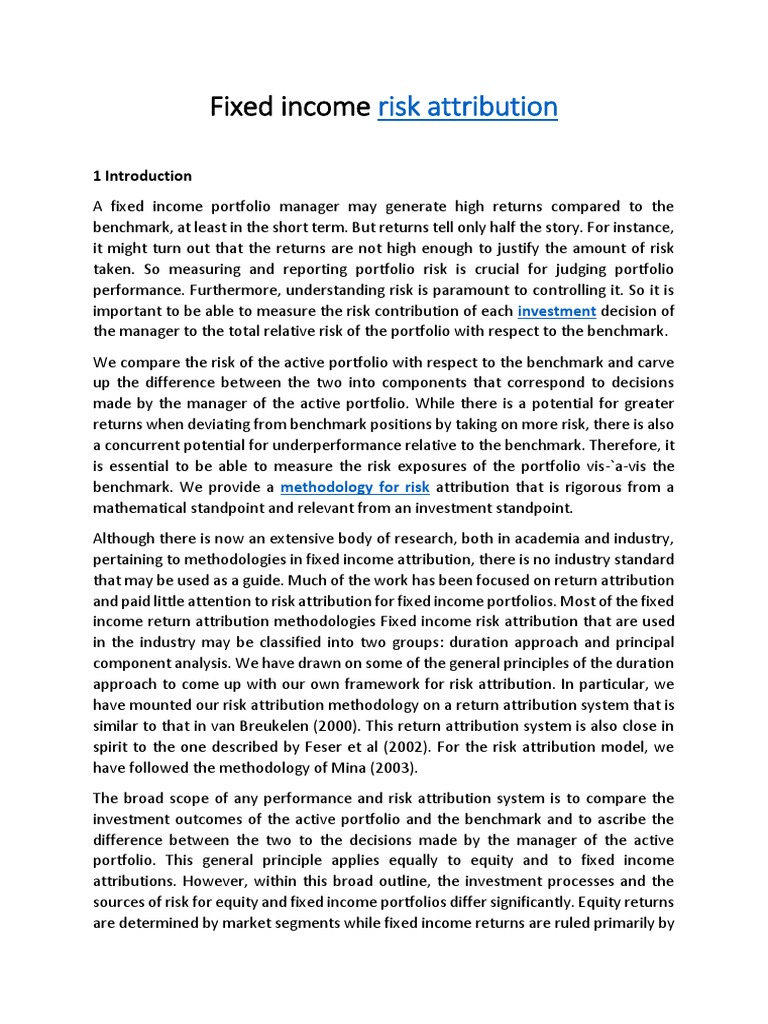 Fixed income risk attribution

1 Introduction

A fixed income portfolio manager may generate high returns compared to the benchmark, at least in the short term. But returns tell only half the story. For instance, it might turn out that the returns are not high enough to justify the amount of risk taken. So measuring and reporting portfolio risk is crucial for judging portfolio performance. Furthermore, understanding risk is paramount to controlling it. So it is important to be able to measure the risk contribution of each investment decision of the manager to the total relative risk of the portfolio with respect to the benchmark.

We compare the risk of the active portfolio with respect to the benchmark and carve up the difference between the two into components that correspond to decisions made by the manager of the active portfolio. While there is a potential for greater returns when deviating from benchmark positions by taking on more risk, there is also a concurrent potential for underperformance relative to the benchmark. Therefore, it is essential to be able to measure the risk exposures of the portfolio vis-`a-vis the benchmark. We provide a methodology for risk attribution that is rigorous from a mathematical standpoint and relevant from an investment standpoint.

Although there is now an extensive body of research, both in academia and industry, pertaining to methodologies in fixed income attribution, there is no industry standard that may be used as a guide. Much of the work has been focused on return attribution and paid little attention to risk attribution for fixed income portfolios. Most of the fixed income return attribution methodologies Fixed income risk attribution that are used in the industry may be classified into two groups: duration approach and principal component analysis. We have drawn on some of the general principles of the duration approach to come up with our own framework for risk attribution. In particular, we have mounted our risk attribution methodology on a return attribution system that is similar to that in van Breukelen (2000). This return attribution system is also close in spirit to the one described by Feser et al (2002). For the risk attribution model, we have followed the methodology of Mina (2003).

The broad scope of any performance and risk attribution system is to compare the investment outcomes of the active portfolio and the benchmark and to ascribe the difference between the two to the decisions made by the manager of the active portfolio. This general principle applies equally to equity and to fixed income attributions. However, within this broad outline, the investment processes and the sources of risk for equity and fixed income portfolios differ significantly. Equity returns are determined by market segments while fixed income returns are ruled primarily by